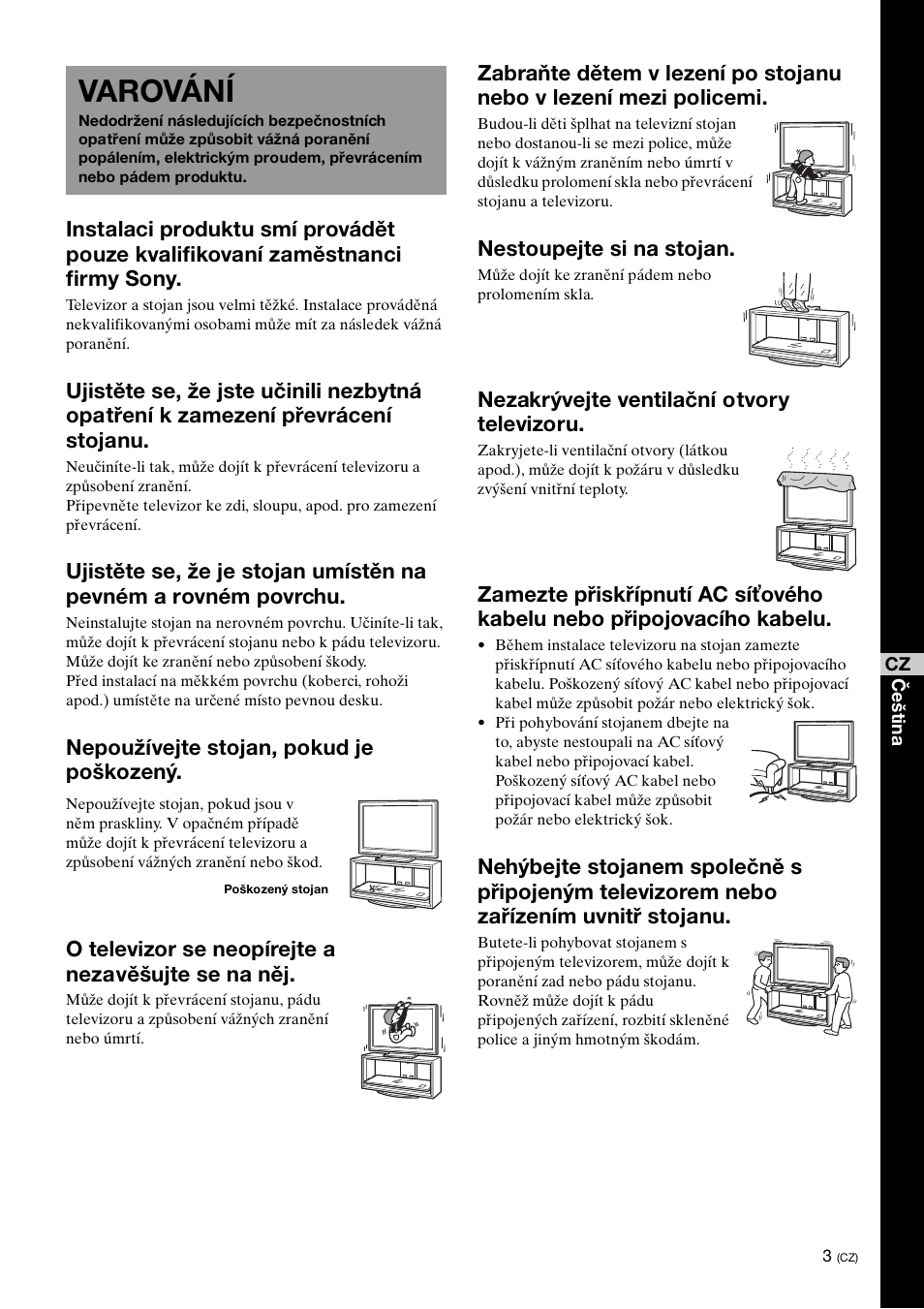 VAROVÁNÍ

Nedodržení následujících bezpečnostních opatření může způsobit vážná poranění popálením, elektrickým proudem, převrácením nebo pádem produktu.

Instalaci produktu smí provádět pouze kvalifikovaní zaměstnanci firmy Sony.

Televizor a stojan jsou velmi těžké. Instalace prováděná nekvalifikovanými osobami může mít za následek vážná poranění.

Ujistěte se, že jste učinili nezbytná opatření k zamezení převrácení stojanu.

Neučiníte-li tak, může dojít k převrácení televizoru a způsobení zranění.
Připevněte televizor ke zdi, sloupu, apod. pro zamezení převrácení.

Ujistěte se, že je stojan umístěn na pevném a rovném povrchu.

Neinstalujte stojan na nerovném povrchu. Učiníte-li tak, může dojít k převrácení stojanu nebo k pádu televizoru. Může dojít ke zranění nebo způsobení škody.
Před instalací na měkkém povrchu (koberci, rohoži apod.) umístěte na určené místo pevnou desku.

Nepoužívejte stojan, pokud je poškozený.

Nepoužívejte stojan, pokud jsou v něm praskliny. V opačném případě může dojít k převrácení televizoru a způsobení vážných zranění nebo škod.

Poškozený stojan

O televizor se neopírejte a nezavěšujte se na něj.

Může dojít k převrácení stojanu, pádu televizoru a způsobení vážných zranění nebo úmrtí.

Zabraňte dětem v lezení po stojanu nebo v lezení mezi policemi.

Budou-li děti šplhat na televizní stojan nebo dostanou-li se mezi police, může dojít k vážným zraněním nebo úmrtí v důsledku prolomení skla nebo převrácení stojanu a televizoru.

Nestoupejte si na stojan.

Může dojít ke zranění pádem nebo prolomením skla.

Nezakrývejte ventilační otvory televizoru.

Zakryjete-li ventilační otvory (látkou apod.), může dojít k požáru v důsledku zvýšení vnitřní teploty.

Zamezte přiskřípnutí AC síťového kabelu nebo připojovacího kabelu.

• Během instalace televizoru na stojan zamezte přiskřípnutí AC síťového kabelu nebo připojovacího kabelu. Poškozený síťový AC kabel nebo připojovací kabel může způsobit požár nebo elektrický šok.
• Při pohybování stojanem dbejte na to, abyste nestoupali na AC síťový kabel nebo připojovací kabel. Poškozený síťový AC kabel nebo připojovací kabel může způsobit požár nebo elektrický šok.

Nehýbejte stojanem společně s připojeným televizorem nebo zařízením uvnitř stojanu.

Butete-li pohybovat stojanem s připojeným televizorem, může dojít k poranění zad nebo pádu stojanu. Rovněž může dojít k pádu připojených zařízení, rozbití skleněné police a jiným hmotným škodám.

CZ Čeština

3 (CZ)